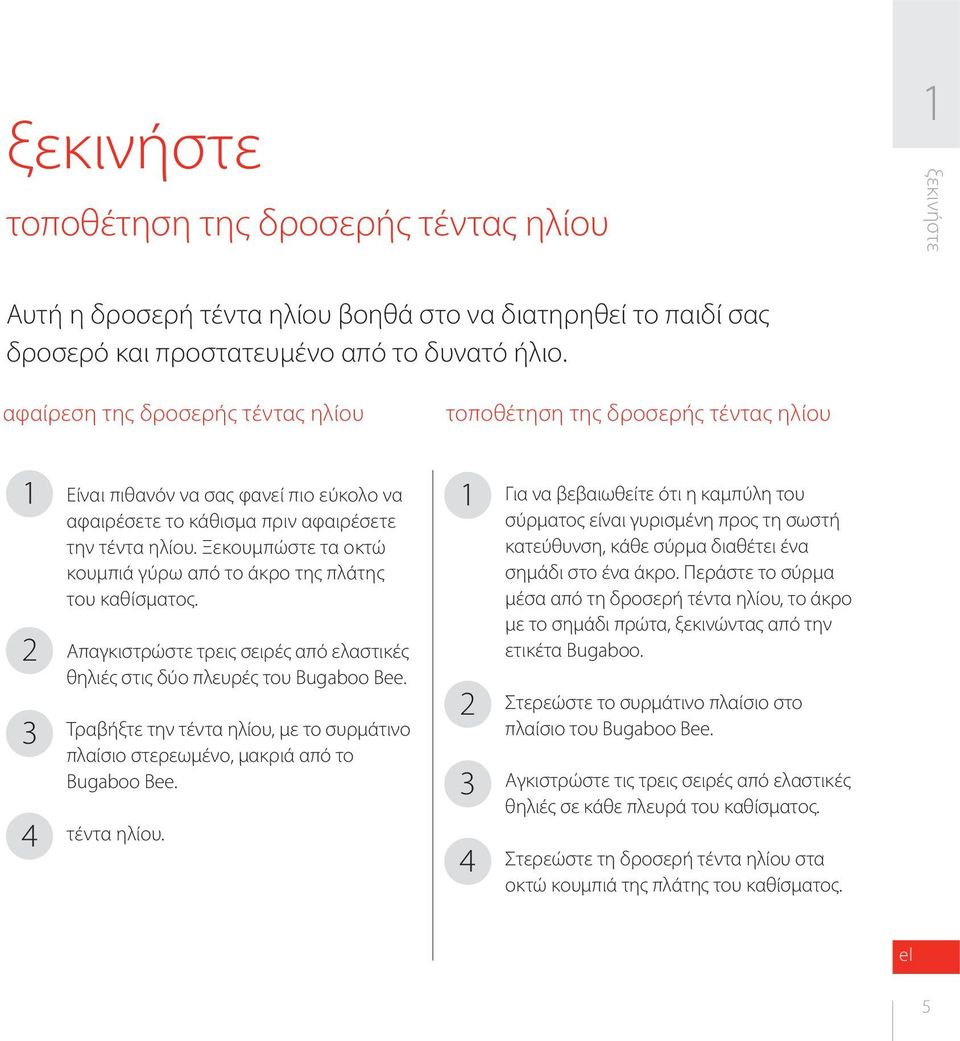 1

ξεκινήστε

ξεκινήστε

τοποθέτηση της δροσερής τέντας ηλίου

Αυτή η δροσερή τέντα ηλίου βοηθά στο να διατηρηθεί το παιδί σας δροσερό και προστατευμένο από το δυνατό ήλιο.

αφαίρεση της δροσερής τέντας ηλίου

1 Είναι πιθανόν να σας φανεί πιο εύκολο να αφαιρέσετε το κάθισμα πριν αφαιρέσετε την τέντα ηλίου. Ξεκουμπώστε τα οκτώ κουμπιά γύρω από το άκρο της πλάτης του καθίσματος.

2 Απαγκιστρώστε τρεις σειρές από ελαστικές θηλιές στις δύο πλευρές του Bugaboo Bee.

3 Τραβήξτε την τέντα ηλίου, με το συρμάτινο πλαίσιο στερεωμένο, μακριά από το Bugaboo Bee.

4 τέντα ηλίου.

τοποθέτηση της δροσερής τέντας ηλίου

1 Για να βεβαιωθείτε ότι η καμπύλη του σύρματος είναι γυρισμένη προς τη σωστή κατεύθυνση, κάθε σύρμα διαθέτει ένα σημάδι στο ένα άκρο. Περάστε το σύρμα μέσα από τη δροσερή τέντα ηλίου, το άκρο με το σημάδι πρώτα, ξεκινώντας από την ετικέτα Bugaboo.

2 Στερεώστε το συρμάτινο πλαίσιο στο πλαίσιο του Bugaboo Bee.

3 Αγκιστρώστε τις τρεις σειρές από ελαστικές θηλιές σε κάθε πλευρά του καθίσματος.

4 Στερεώστε τη δροσερή τέντα ηλίου στα οκτώ κουμπιά της πλάτης του καθίσματος.

el

5